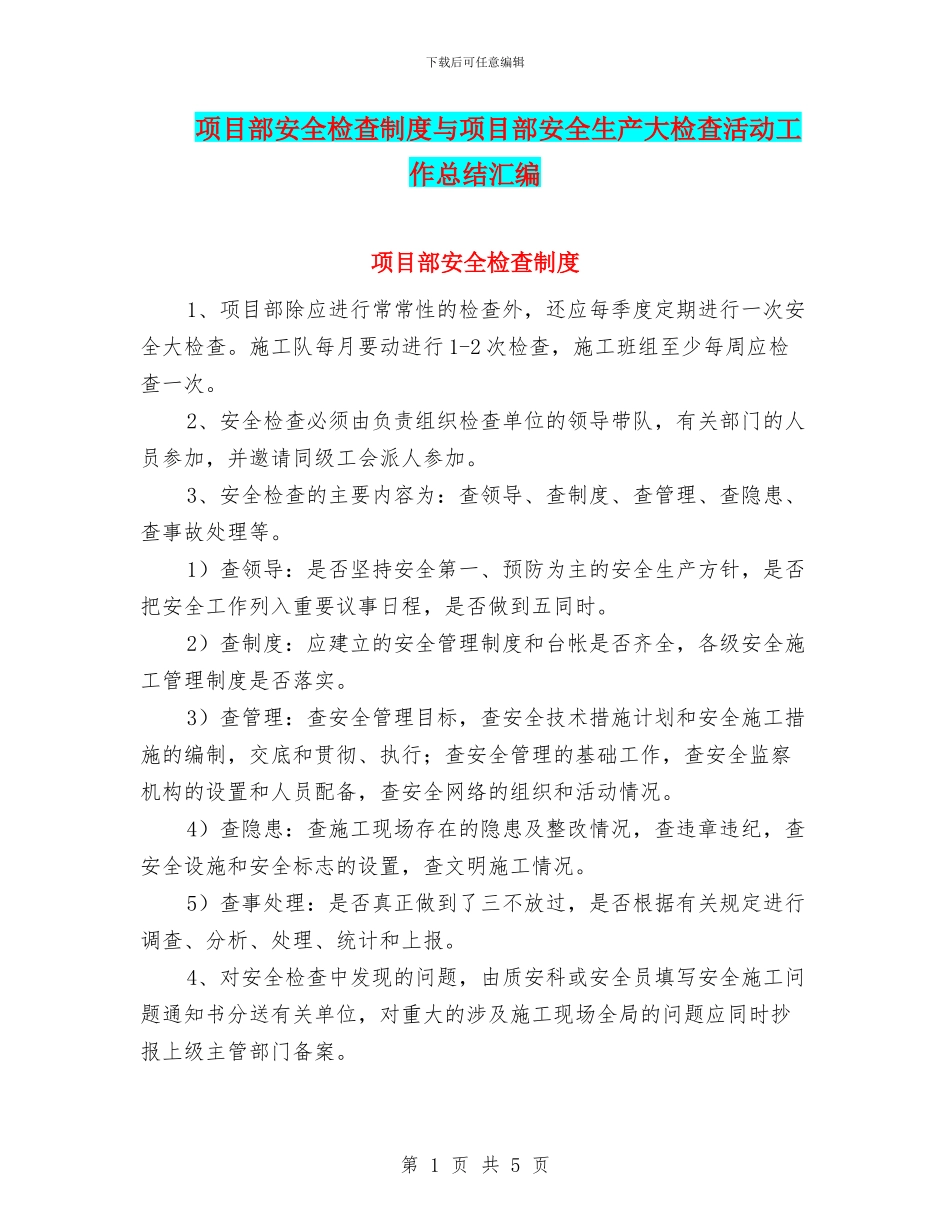 下载后可任意编辑

项目部安全检查制度与项目部安全生产大检查活动工作总结汇编

项目部安全检查制度

1、项目部除应进行常常性的检查外，还应每季度定期进行一次安全大检查。施工队每月要动进行1-2次检查，施工班组至少每周应检查一次。

2、安全检查必须由负责组织检查单位的领导带队，有关部门的人员参加，并邀请同级工会派人参加。

3、安全检查的主要内容为：查领导、查制度、查管理、查隐患、查事故处理等。

1）查领导：是否坚持安全第一、预防为主的安全生产方针，是否把安全工作列入重要议事日程，是否做到五同时。

2）查制度：应建立的安全管理制度和台帐是否齐全，各级安全施工管理制度是否落实。

3）查管理：查安全管理目标，查安全技术措施计划和安全施工措施的编制，交底和贯彻、执行；查安全管理的基础工作，查安全监察机构的设置和人员配备，查安全网络的组织和活动情况。

4）查隐患：查施工现场存在的隐患及整改情况，查违章违纪，查安全设施和安全标志的设置，查文明施工情况。

5）查事处理：是否真正做到了三不放过，是否根据有关规定进行调查、分析、处理、统计和上报。

4、对安全检查中发现的问题，由质安科或安全员填写安全施工问题通知书分送有关单位，对重大的涉及施工现场全局的问题应同时抄报上级主管部门备案。

第 1 页 共 5 页